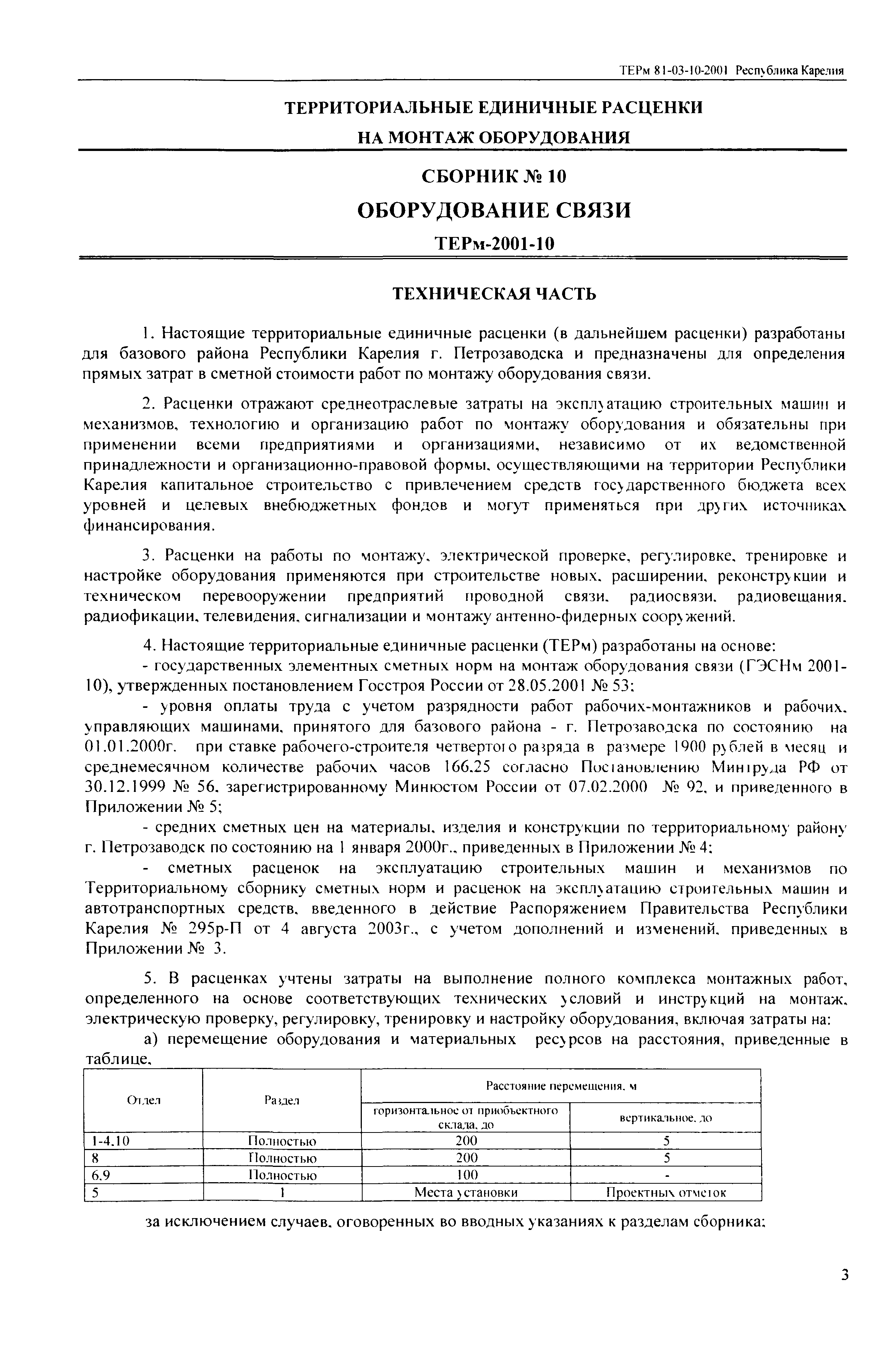 ТЕРм 81-03-10-2001 Республика Карелия

ТЕРРИТОРИАЛЬНЫЕ ЕДИНИЧНЫЕ РАСЦЕНКИ НА МОНТАЖ ОБОРУДОВАНИЯ

СБОРНИК № 10

ОБОРУДОВАНИЕ СВЯЗИ

ТЕРм-2001-10

ТЕХНИЧЕСКАЯ ЧАСТЬ

1. Настоящие территориальные единичные расценки (в дальнейшем расценки) разработаны для базового района Республики Карелия г. Петрозаводска и предназначены для определения прямых затрат в сметной стоимости работ по монтажу оборудования связи.

2. Расценки отражают среднеотраслевые затраты на эксплуатацию строительных машин и механизмов, технологию и организацию работ по монтажу оборудования и обязательны при применении всеми предприятиями и организациями, независимо от их ведомственной принадлежности и организационно-правовой формы, осуществляющими на территории Республики Карелия капитальное строительство с привлечением средств государственного бюджета всех уровней и целевых внебюджетных фондов и могут применяться при других источниках финансирования.

3. Расценки на работы по монтажу, электрической проверке, регулировке, тренировке и настройке оборудования применяются при строительстве новых, расширении, реконструкции и техническом перевооружении предприятий проводной связи, радиосвязи, радиовещания, радиофикации, телевидения, сигнализации и монтажу антенно-фидерных сооружений.

4. Настоящие территориальные единичные расценки (ТЕРм) разработаны на основе:
- государственных элементных сметных норм на монтаж оборудования связи (ГЭСНм 2001-10), утвержденных постановлением Госстроя России от 28.05.2001 № 53;
- уровня оплаты труда с учетом разрядности работ рабочих-монтажников и рабочих, управляющих машинами, принятого для базового района - г. Петрозаводска по состоянию на 01.01.2000г. при ставке рабочего-строителя четвертого разряда в размере 1900 рублей в месяц и среднемесячном количестве рабочих часов 166,25 согласно Постановлению Минтруда РФ от 30.12.1999 № 56, зарегистрированному Минюстом России от 07.02.2000 № 92, и приведенного в Приложении № 5;
- средних сметных цен на материалы, изделия и конструкции по территориальному району г. Петрозаводск по состоянию на 1 января 2000г., приведенных в Приложении № 4;
- сметных расценок на эксплуатацию строительных машин и механизмов по Территориальному сборнику сметных норм и расценок на эксплуатацию строительных машин и автотранспортных средств, введенного в действие Распоряжением Правительства Республики Карелия № 295р-П от 4 августа 2003г., с учетом дополнений и изменений, приведенных в Приложении № 3.

5. В расценках учтены затраты на выполнение полного комплекса монтажных работ, определенного на основе соответствующих технических условий и инструкций на монтаж, электрическую проверку, регулировку, тренировку и настройку оборудования, включая затраты на:
а) перемещение оборудования и материальных ресурсов на расстояния, приведенные в таблице,

| Отдел | Раздел | Расстояние перемещения, м: горизонтальное от приобъектного склада, до | Расстояние перемещения, м: вертикальное, до |
|---|---|---|---|
| 1-4,10 | Полностью | 200 | 5 |
| 8 | Полностью | 200 | 5 |
| 6,9 | Полностью | 100 | - |
| 5 | 1 | Места установки | Проектных отметок |

за исключением случаев, оговоренных во вводных указаниях к разделам сборника;

3